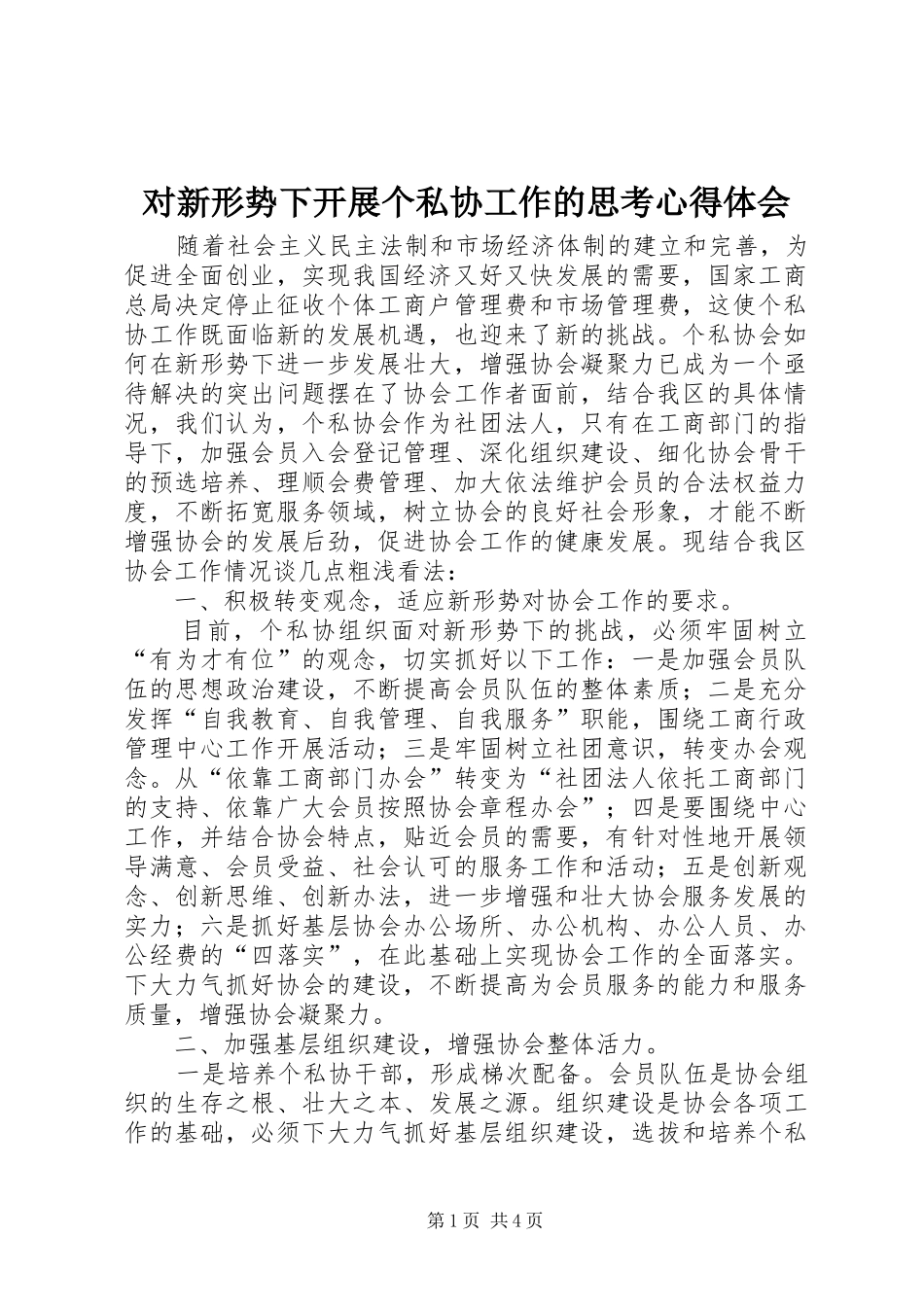 对新形势下开展个私协工作的思考心得体会

随着社会主义民主法制和市场经济体制的建立和完善，为促进全面创业，实现我国经济又好又快发展的需要，国家工商总局决定停止征收个体工商户管理费和市场管理费，这使个私协工作既面临新的发展机遇，也迎来了新的挑战。个私协会如何在新形势下进一步发展壮大，增强协会凝聚力已成为一个亟待解决的突出问题摆在了协会工作者面前，结合我区的具体情况，我们认为，个私协会作为社团法人，只有在工商部门的指导下，加强会员入会登记管理、深化组织建设、细化协会骨干的预选培养、理顺会费管理、加大依法维护会员的合法权益力度，不断拓宽服务领域，树立协会的良好社会形象，才能不断增强协会的发展后劲，促进协会工作的健康发展。现结合我区协会工作情况谈几点粗浅看法：

一、积极转变观念，适应新形势对协会工作的要求。

目前，个私协组织面对新形势下的挑战，必须牢固树立“有为才有位”的观念，切实抓好以下工作：一是加强会员队伍的思想政治建设，不断提高会员队伍的整体素质；二是充分发挥“自我教育、自我管理、自我服务”职能，围绕工商行政管理中心工作开展活动；三是牢固树立社团意识，转变办会观念。从“依靠工商部门办会”转变为“社团法人依托工商部门的支持、依靠广大会员按照协会章程办会”；四是要围绕中心工作，并结合协会特点，贴近会员的需要，有针对性地开展领导满意、会员受益、社会认可的服务工作和活动；五是创新观念、创新思维、创新办法，进一步增强和壮大协会服务发展的实力；六是抓好基层协会办公场所、办公机构、办公人员、办公经费的“四落实”，在此基础上实现协会工作的全面落实。下大力气抓好协会的建设，不断提高为会员服务的能力和服务质量，增强协会凝聚力。

二、加强基层组织建设，增强协会整体活力。

一是培养个私协干部，形成梯次配备。会员队伍是协会组织的生存之根、壮大之本、发展之源。组织建设是协会各项工作的基础，必须下大力气抓好基层组织建设，选拔和培养个私

第1页 共4页